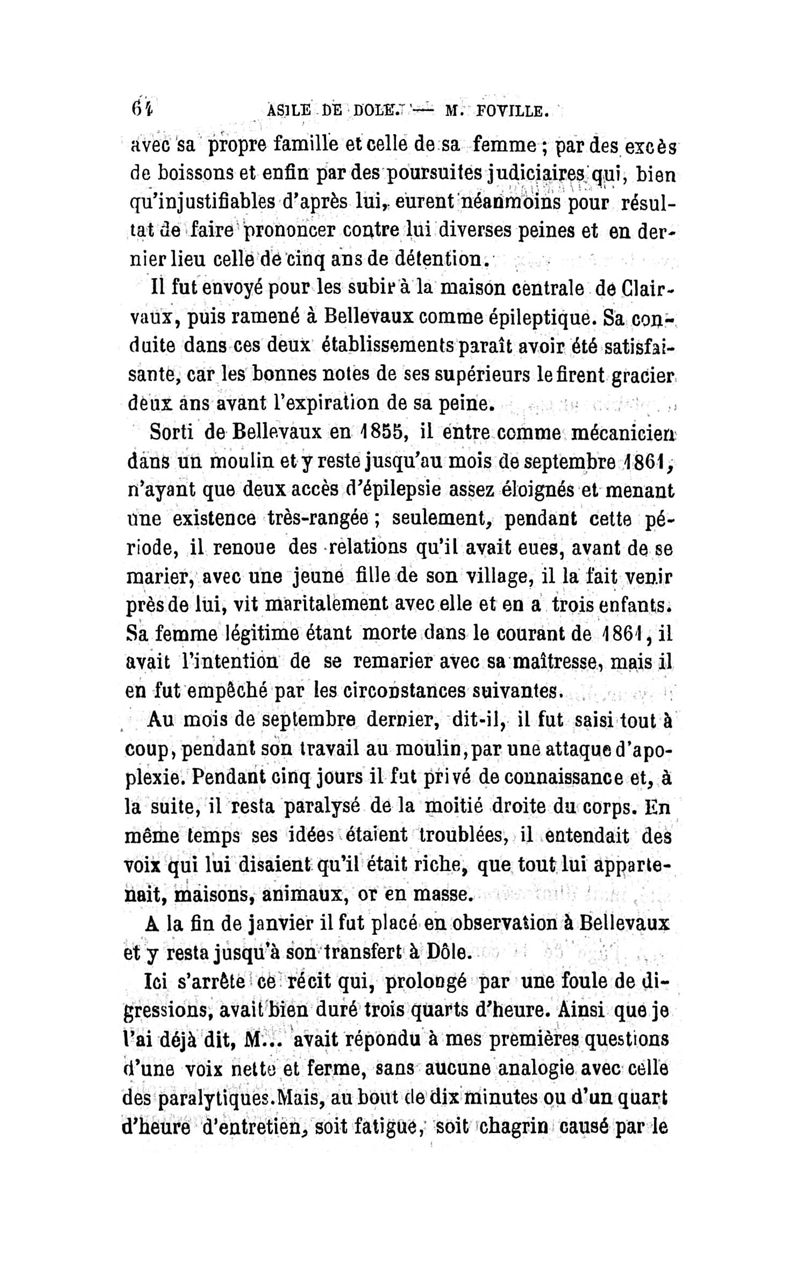 64 ASILE DE DOLE. — M. FOVILLE.

avec sa propre famille et celle de sa femme ; par des excès de boissons et enfin par des poursuites judiciaires qui, bien qu'injustifiables d'après lui, eurent néanmoins pour résultat de faire prononcer contre lui diverses peines et en dernier lieu celle de cinq ans de détention.

Il fut envoyé pour les subir à la maison centrale de Clairvaux, puis ramené à Bellevaux comme épileptique. Sa conduite dans ces deux établissements paraît avoir été satisfaisante, car les bonnes notes de ses supérieurs le firent gracier deux ans avant l'expiration de sa peine.

Sorti de Bellevaux en 1855, il entre comme mécanicien dans un moulin et y reste jusqu'au mois de septembre 1861, n'ayant que deux accès d'épilepsie assez éloignés et menant une existence très-rangée ; seulement, pendant cette période, il renoue des relations qu'il avait eues, avant de se marier, avec une jeune fille de son village, il la fait venir près de lui, vit maritalement avec elle et en a trois enfants. Sa femme légitime étant morte dans le courant de 1861, il avait l'intention de se remarier avec sa maîtresse, mais il en fut empêché par les circonstances suivantes.

Au mois de septembre dernier, dit-il, il fut saisi tout à coup, pendant son travail au moulin, par une attaque d'apoplexie. Pendant cinq jours il fut privé de connaissance et, à la suite, il resta paralysé de la moitié droite du corps. En même temps ses idées étaient troublées, il entendait des voix qui lui disaient qu'il était riche, que tout lui appartenait, maisons, animaux, or en masse.

A la fin de janvier il fut placé en observation à Bellevaux et y resta jusqu'à son transfert à Dôle.

Ici s'arrête ce récit qui, prolongé par une foule de digressions, avait bien duré trois quarts d'heure. Ainsi que je l'ai déjà dit, M... avait répondu à mes premières questions d'une voix nette et ferme, sans aucune analogie avec celle des paralytiques. Mais, au bout de dix minutes ou d'un quart d'heure d'entretien, soit fatigue, soit chagrin causé par le